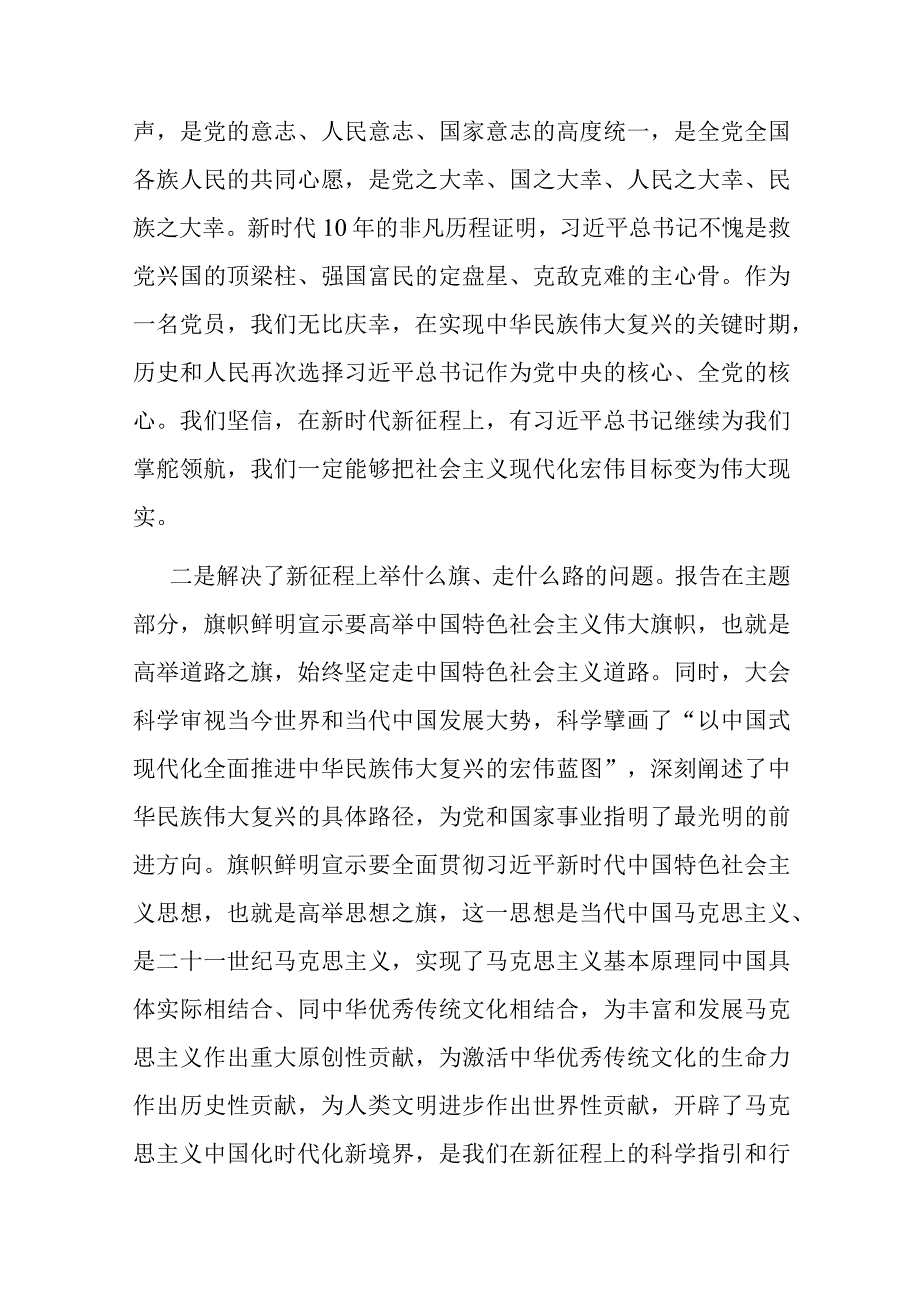 声，是党的意志、人民意志、国家意志的高度统一，是全党全国各族人民的共同心愿，是党之大幸、国之大幸、人民之大幸、民族之大幸。新时代10年的非凡历程证明，习近平总书记不愧是救党兴国的顶梁柱、强国富民的定盘星、克敌克难的主心骨。作为一名党员，我们无比庆幸，在实现中华民族伟大复兴的关键时期，历史和人民再次选择习近平总书记作为党中央的核心、全党的核心。我们坚信，在新时代新征程上，有习近平总书记继续为我们掌舵领航，我们一定能够把社会主义现代化宏伟目标变为伟大现实。

二是解决了新征程上举什么旗、走什么路的问题。报告在主题部分，旗帜鲜明宣示要高举中国特色社会主义伟大旗帜，也就是高举道路之旗，始终坚定走中国特色社会主义道路。同时，大会科学审视当今世界和当代中国发展大势，科学擘画了“以中国式现代化全面推进中华民族伟大复兴的宏伟蓝图”，深刻阐述了中华民族伟大复兴的具体路径，为党和国家事业指明了最光明的前进方向。旗帜鲜明宣示要全面贯彻习近平新时代中国特色社会主义思想，也就是高举思想之旗，这一思想是当代中国马克思主义、是二十一世纪马克思主义，实现了马克思主义基本原理同中国具体实际相结合、同中华优秀传统文化相结合，为丰富和发展马克思主义作出重大原创性贡献，为激活中华优秀传统文化的生命力作出历史性贡献，为人类文明进步作出世界性贡献，开辟了马克思主义中国化时代化新境界，是我们在新征程上的科学指引和行